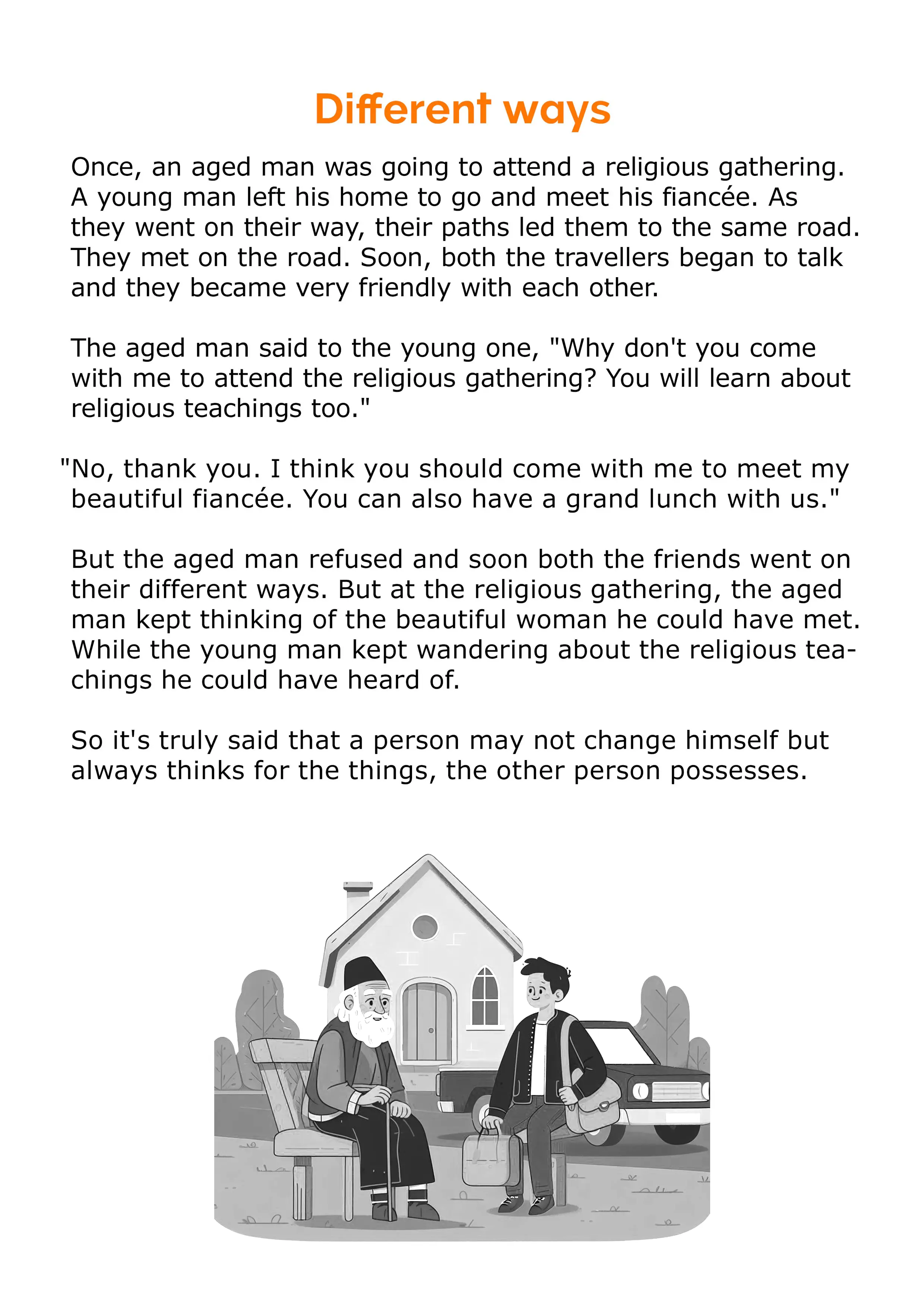 Different ways

Once, an aged man was going to attend a religious gathering. A young man left his home to go and meet his fiancée. As they went on their way, their paths led them to the same road. They met on the road. Soon, both the travellers began to talk and they became very friendly with each other.

The aged man said to the young one, "Why don't you come with me to attend the religious gathering? You will learn about religious teachings too."

"No, thank you. I think you should come with me to meet my beautiful fiancée. You can also have a grand lunch with us."

But the aged man refused and soon both the friends went on their different ways. But at the religious gathering, the aged man kept thinking of the beautiful woman he could have met. While the young man kept wandering about the religious teachings he could have heard of.

So it's truly said that a person may not change himself but always thinks for the things, the other person possesses.